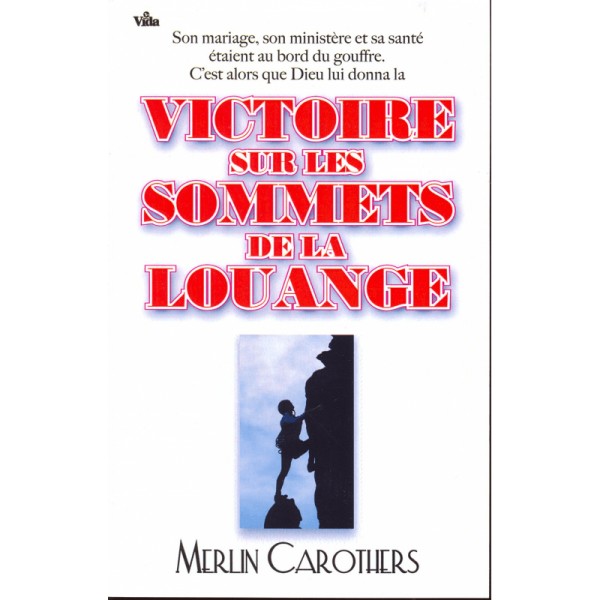 Vida

Son mariage, son ministère et sa santé étaient au bord du gouffre. C'est alors que Dieu lui donna la

VICTOIRE
SUR LES
SOMMETS
DE LA
LOUANGE

MERLIN CAROTHERS